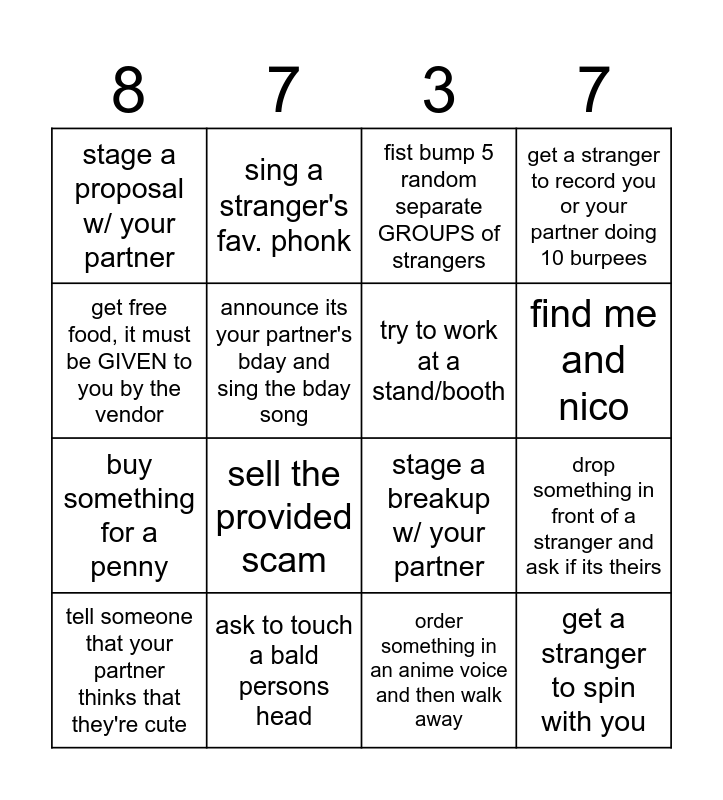 | 8 | 7 | 3 | 7 |
|---|---|---|---|
| stage a proposal w/ your partner | sing a stranger's fav. phonk | fist bump 5 random separate GROUPS of strangers | get a stranger to record you or your partner doing 10 burpees |
| get free food, it must be GIVEN to you by the vendor | announce its your partner's bday and sing the bday song | try to work at a stand/booth | find me and nico |
| buy something for a penny | sell the provided scam | stage a breakup w/ your partner | drop something in front of a stranger and ask if its theirs |
| tell someone that your partner thinks that they're cute | ask to touch a bald persons head | order something in an anime voice and then walk away | get a stranger to spin with you |